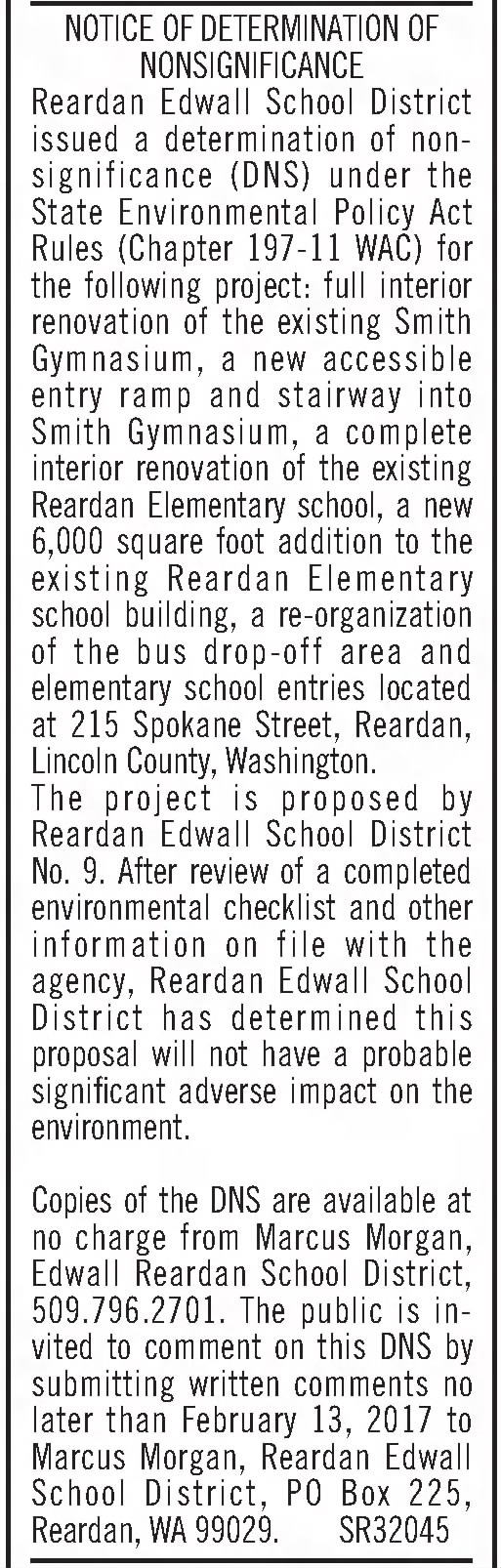 NOTICE OF DETERMINATION OF NONSIGNIFICANCE
Reardan Edwall School District issued a determination of nonsignificance (DNS) under the State Environmental Policy Act Rules (Chapter 197-11 WAC) for the following project: full interior renovation of the existing Smith Gymnasium, a new accessible entry ramp and stairway into Smith Gymnasium, a complete interior renovation of the existing Reardan Elementary school, a new 6,000 square foot addition to the existing Reardan Elementary school building, a re-organization of the bus drop-off area and elementary school entries located at 215 Spokane Street, Reardan, Lincoln County, Washington.
The project is proposed by Reardan Edwall School District No. 9. After review of a completed environmental checklist and other information on file with the agency, Reardan Edwall School District has determined this proposal will not have a probable significant adverse impact on the environment.

Copies of the DNS are available at no charge from Marcus Morgan, Edwall Reardan School District, 509.796.2701. The public is invited to comment on this DNS by submitting written comments no later than February 13, 2017 to Marcus Morgan, Reardan Edwall School District, PO Box 225, Reardan, WA 99029. SR32045